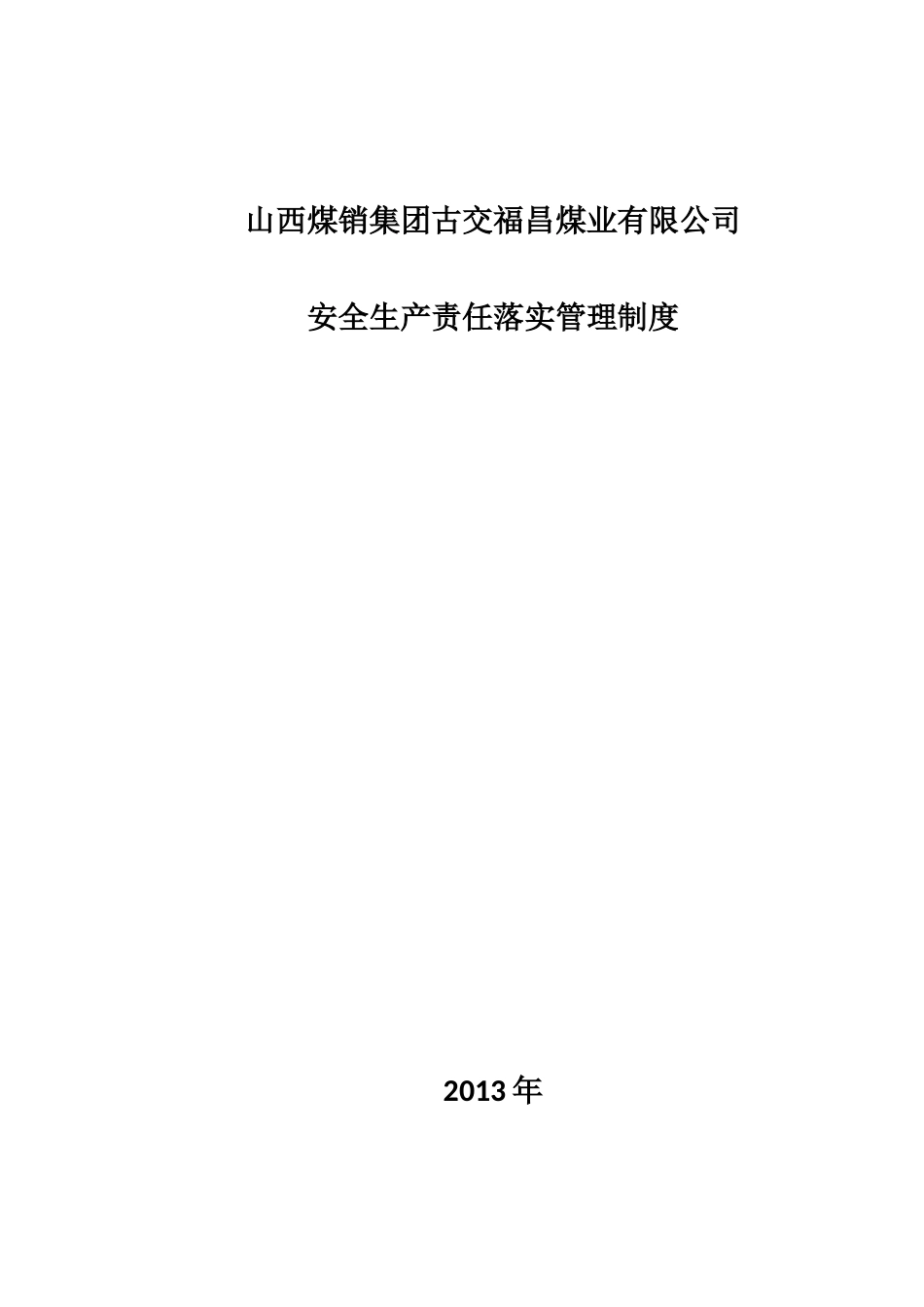 山西煤销集团古交福昌煤业有限公司

安全生产责任落实管理制度

2013年